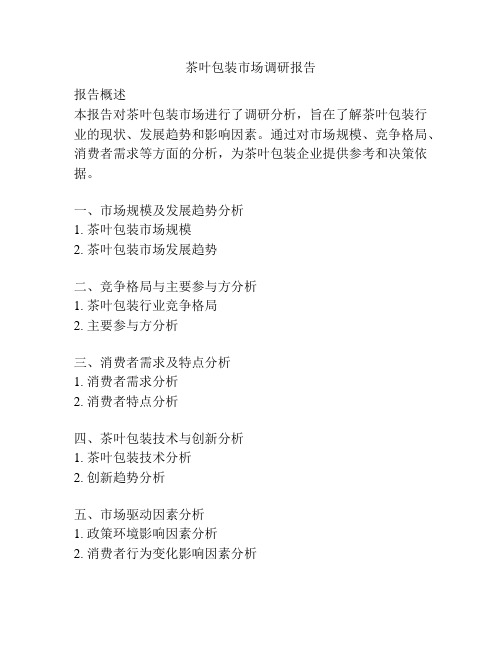 茶叶包装市场调研报告

报告概述
本报告对茶叶包装市场进行了调研分析，旨在了解茶叶包装行业的现状、发展趋势和影响因素。通过对市场规模、竞争格局、消费者需求等方面的分析，为茶叶包装企业提供参考和决策依据。

一、市场规模及发展趋势分析
1. 茶叶包装市场规模
2. 茶叶包装市场发展趋势

二、竞争格局与主要参与方分析
1. 茶叶包装行业竞争格局
2. 主要参与方分析

三、消费者需求及特点分析
1. 消费者需求分析
2. 消费者特点分析

四、茶叶包装技术与创新分析
1. 茶叶包装技术分析
2. 创新趋势分析

五、市场驱动因素分析
1. 政策环境影响因素分析
2. 消费者行为变化影响因素分析